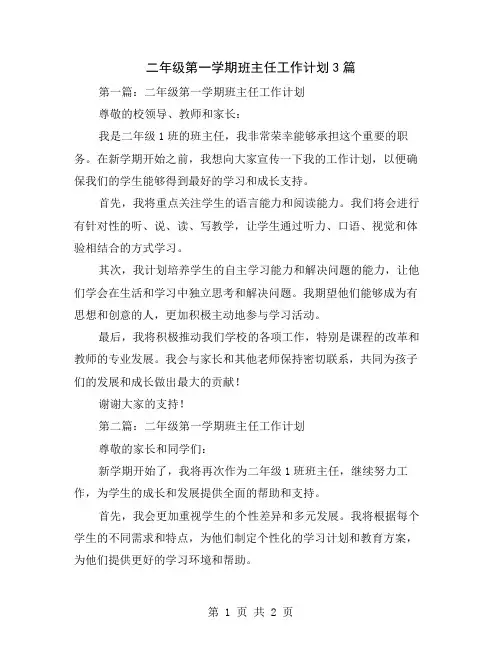 二年级第一学期班主任工作计划3篇

第一篇：二年级第一学期班主任工作计划

尊敬的校领导、教师和家长：

我是二年级1班的班主任，我非常荣幸能够承担这个重要的职务。在新学期开始之前，我想向大家宣传一下我的工作计划，以便确保我们的学生能够得到最好的学习和成长支持。

首先，我将重点关注学生的语言能力和阅读能力。我们将会进行有针对性的听、说、读、写教学，让学生通过听力、口语、视觉和体验相结合的方式学习。

其次，我计划培养学生的自主学习能力和解决问题的能力，让他们学会在生活和学习中独立思考和解决问题。我期望他们能够成为有思想和创意的人，更加积极主动地参与学习活动。

最后，我将积极推动我们学校的各项工作，特别是课程的改革和教师的专业发展。我会与家长和其他老师保持密切联系，共同为孩子们的发展和成长做出最大的贡献！

谢谢大家的支持！

第二篇：二年级第一学期班主任工作计划

尊敬的家长和同学们：

新学期开始了，我将再次作为二年级1班班主任，继续努力工作，为学生的成长和发展提供全面的帮助和支持。

首先，我会更加重视学生的个性差异和多元发展。我将根据每个学生的不同需求和特点，为他们制定个性化的学习计划和教育方案，为他们提供更好的学习环境和帮助。

第 1 页 共 2 页